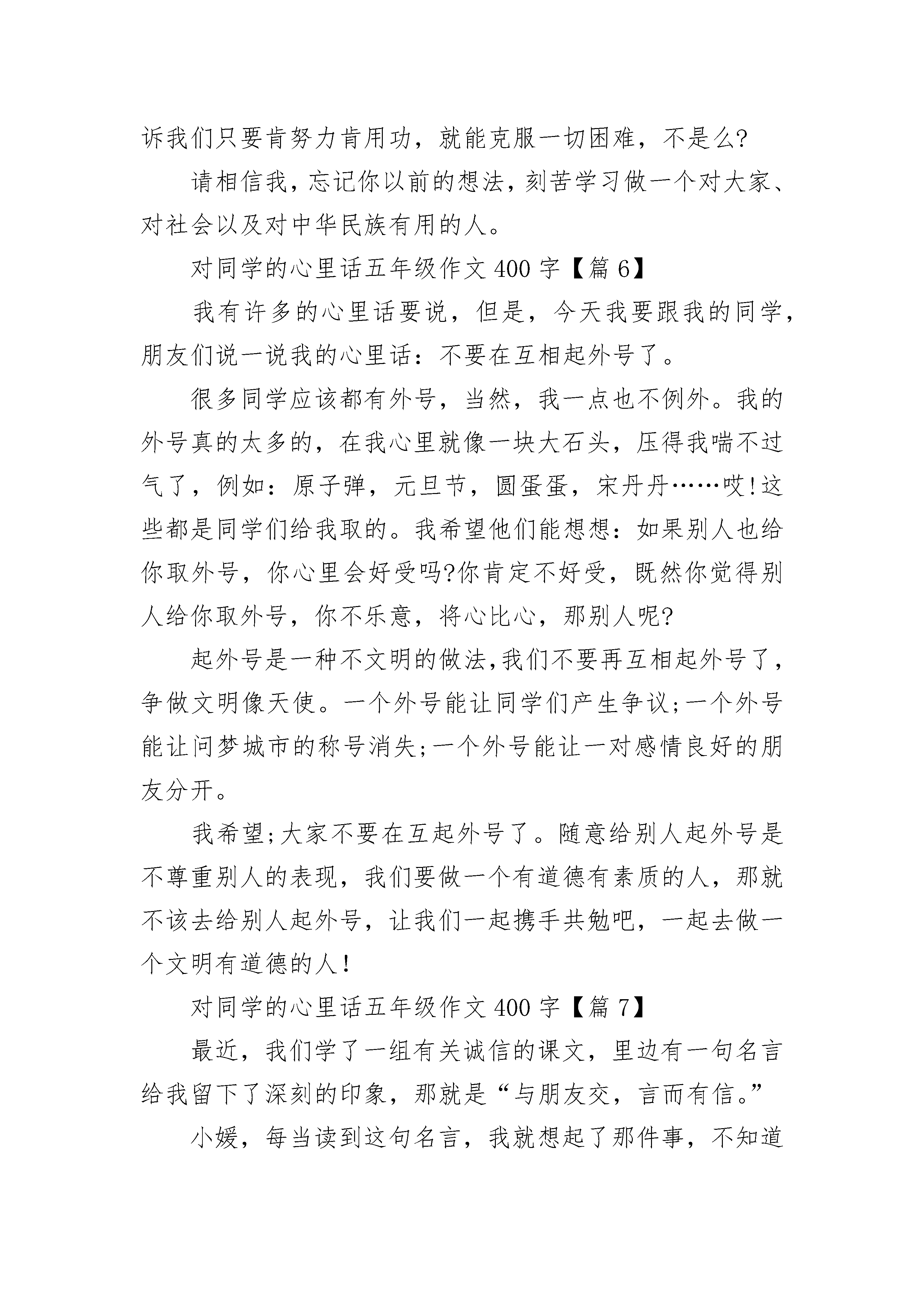 诉我们只要肯努力肯用功，就能克服一切困难，不是么?

请相信我，忘记你以前的想法，刻苦学习做一个对大家、对社会以及对中华民族有用的人。

对同学的心里话五年级作文 400 字【篇 6】

我有许多的心里话要说，但是，今天我要跟我的同学，朋友们说一说我的心里话：不要在互相起外号了。

很多同学应该都有外号，当然，我一点也不例外。我的外号真的太多的，在我心里就像一块大石头，压得我喘不过气了，例如：原子弹，元旦节，圆蛋蛋，宋丹丹……哎!这些都是同学们给我取的。我希望他们能想想：如果别人也给你取外号，你心里会好受吗?你肯定不好受，既然你觉得别人给你取外号，你不乐意，将心比心，那别人呢?

起外号是一种不文明的做法,我们不要再互相起外号了，争做文明像天使。一个外号能让同学们产生争议;一个外号能让问梦城市的称号消失;一个外号能让一对感情良好的朋友分开。

我希望;大家不要在互起外号了。随意给别人起外号是不尊重别人的表现，我们要做一个有道德有素质的人，那就不该去给别人起外号，让我们一起携手共勉吧，一起去做一个文明有道德的人!

对同学的心里话五年级作文 400 字【篇 7】

最近，我们学了一组有关诚信的课文，里边有一句名言给我留下了深刻的印象，那就是“与朋友交，言而有信。”

小媛，每当读到这句名言，我就想起了那件事，不知道